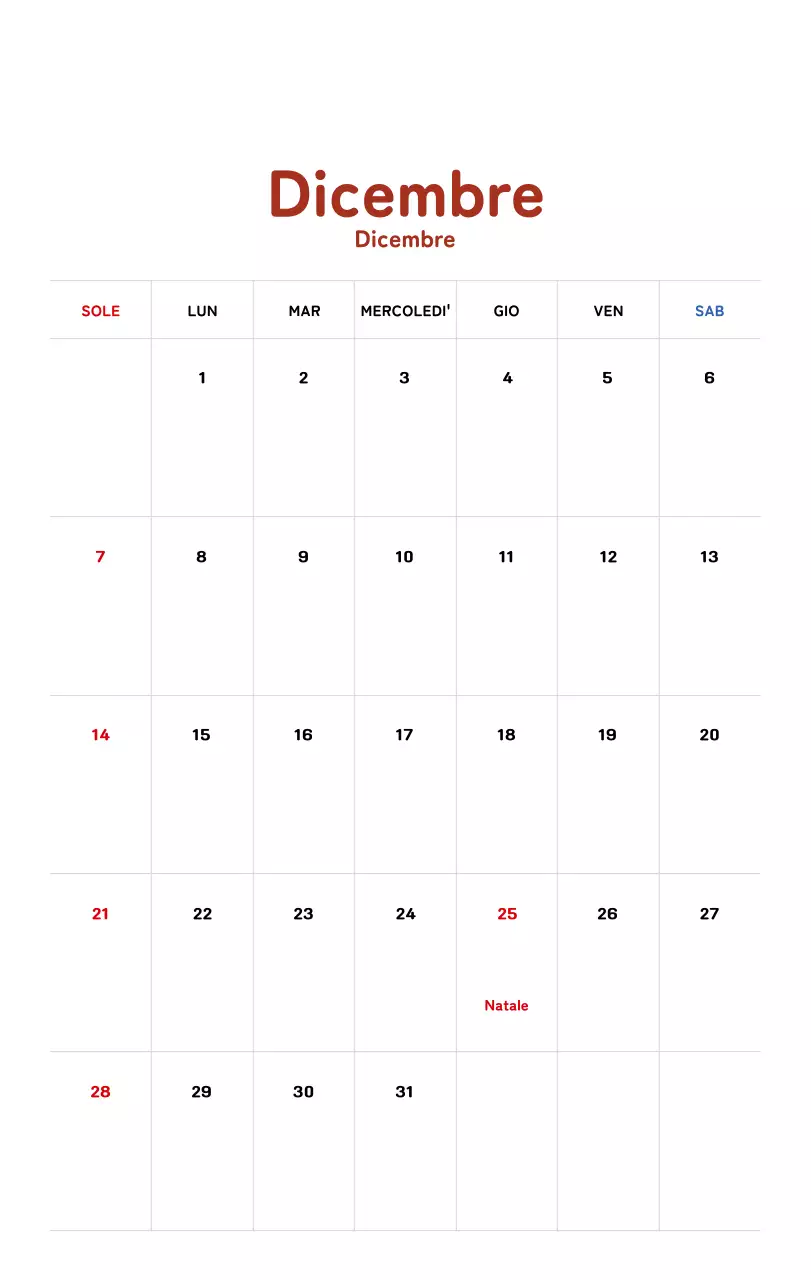 Dicembre
Dicembre

| SOLE | LUN | MAR | MERCOLEDI' | GIO | VEN | SAB |
|---|---|---|---|---|---|---|
| | 1 | 2 | 3 | 4 | 5 | 6 |
| 7 | 8 | 9 | 10 | 11 | 12 | 13 |
| 14 | 15 | 16 | 17 | 18 | 19 | 20 |
| 21 | 22 | 23 | 24 | 25 Natale | 26 | 27 |
| 28 | 29 | 30 | 31 | | | |